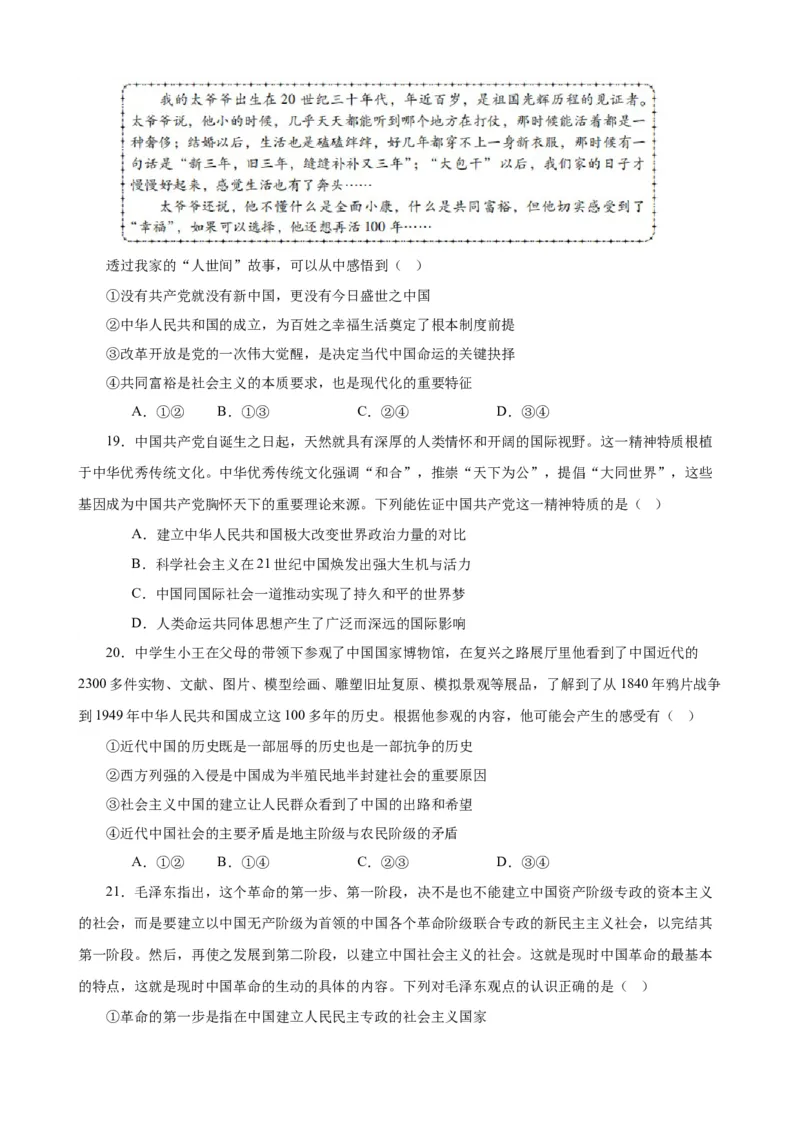 我的太爷爷出生在20世纪三十年代，年近百岁，是祖国光辉历程的见证者。太爷爷说，他小的时候，几乎天天都能听到哪个地方在打仗，那时候能活着都是一种奢侈；结婚以后，生活也是磕磕绊绊，好几年都穿不上一身新衣服，那时候有一句话是“新三年，旧三年，缝缝补补又三年”；“大包干”以后，我们家的日子才慢慢好起来，感觉生活也有了奔头……

太爷爷还说，他不懂什么是全面小康，什么是共同富裕，但他切实感受到了“幸福”，如果可以选择，他还想再活100年……

透过我家的“人世间”故事，可以从中感悟到（ ）

①没有共产党就没有新中国，更没有今日盛世之中国

②中华人民共和国的成立，为百姓之幸福生活奠定了根本制度前提

③改革开放是党的一次伟大觉醒，是决定当代中国命运的关键抉择

④共同富裕是社会主义的本质要求，也是现代化的重要特征

A．①② B．①③ C．②④ D．③④

19．中国共产党自诞生之日起，天然就具有深厚的人类情怀和开阔的国际视野。这一精神特质根植于中华优秀传统文化。中华优秀传统文化强调“和合”，推崇“天下为公”，提倡“大同世界”，这些基因成为中国共产党胸怀天下的重要理论来源。下列能佐证中国共产党这一精神特质的是（ ）

A．建立中华人民共和国极大改变世界政治力量的对比

B．科学社会主义在21世纪中国焕发出强大生机与活力

C．中国同国际社会一道推动实现了持久和平的世界梦

D．人类命运共同体思想产生了广泛而深远的国际影响

20．中学生小王在父母的带领下参观了中国国家博物馆，在复兴之路展厅里他看到了中国近代的2300多件实物、文献、图片、模型绘画、雕塑旧址复原、模拟景观等展品，了解到了从1840年鸦片战争到1949年中华人民共和国成立这100多年的历史。根据他参观的内容，他可能会产生的感受有（ ）

①近代中国的历史既是一部屈辱的历史也是一部抗争的历史

②西方列强的入侵是中国成为半殖民地半封建社会的重要原因

③社会主义中国的建立让人民群众看到了中国的出路和希望

④近代中国社会的主要矛盾是地主阶级与农民阶级的矛盾

A．①② B．①④ C．②③ D．③④

21．毛泽东指出，这个革命的第一步、第一阶段，决不是也不能建立中国资产阶级专政的资本主义的社会，而是要建立以中国无产阶级为首领的中国各个革命阶级联合专政的新民主主义社会，以完结其第一阶段。然后，再使之发展到第二阶段，以建立中国社会主义的社会。这就是现时中国革命的最基本的特点，这就是现时中国革命的生动的具体的内容。下列对毛泽东观点的认识正确的是（ ）

①革命的第一步是指在中国建立人民民主专政的社会主义国家